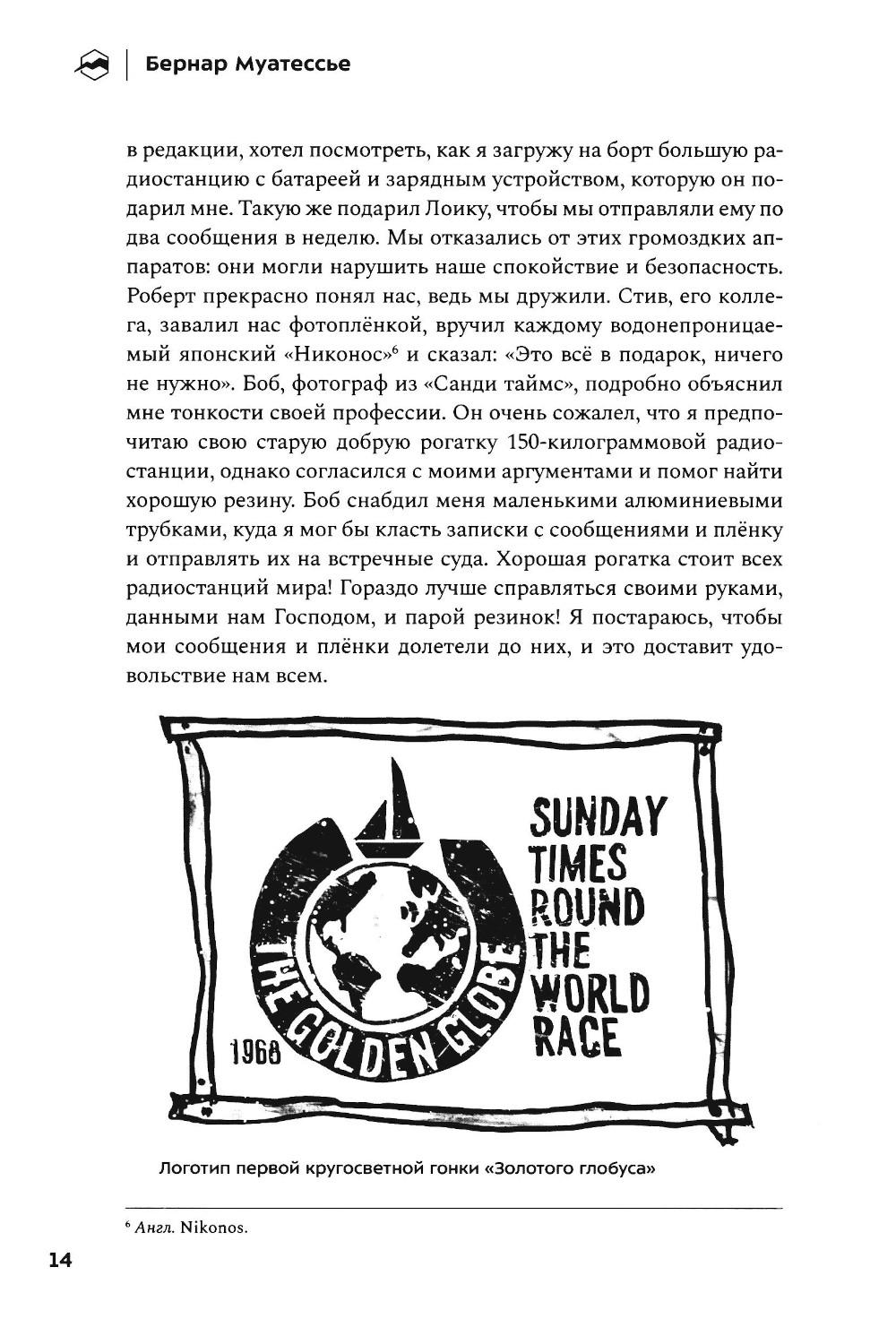 Бернар Муатессье

в редакции, хотел посмотреть, как я загружу на борт большую радиостанцию с батареей и зарядным устройством, которую он подарил мне. Такую же подарил Лоику, чтобы мы отправляли ему по два сообщения в неделю. Мы отказались от этих громоздких аппаратов: они могли нарушить наше спокойствие и безопасность. Роберт прекрасно понял нас, ведь мы дружили. Стив, его коллега, завалил нас фотоплёнкой, вручил каждому водонепроницаемый японский «Никонос»$^6$ и сказал: «Это всё в подарок, ничего не нужно». Боб, фотограф из «Санди таймс», подробно объяснил мне тонкости своей профессии. Он очень сожалел, что я предпочитаю свою старую добрую рогатку 150-килограммовой радиостанции, однако согласился с моими аргументами и помог найти хорошую резину. Боб снабдил меня маленькими алюминиевыми трубками, куда я мог бы класть записки с сообщениями и плёнку и отправлять их на встречные суда. Хорошая рогатка стоит всех радиостанций мира! Гораздо лучше справляться своими руками, данными нам Господом, и парой резинок! Я постараюсь, чтобы мои сообщения и плёнки долетели до них, и это доставит удовольствие нам всем.

THE GOLDEN GLOBE
1968
SUNDAY TIMES ROUND THE WORLD RACE

Логотип первой кругосветной гонки «Золотого глобуса»

$^6$ Англ. Nikonos.

14